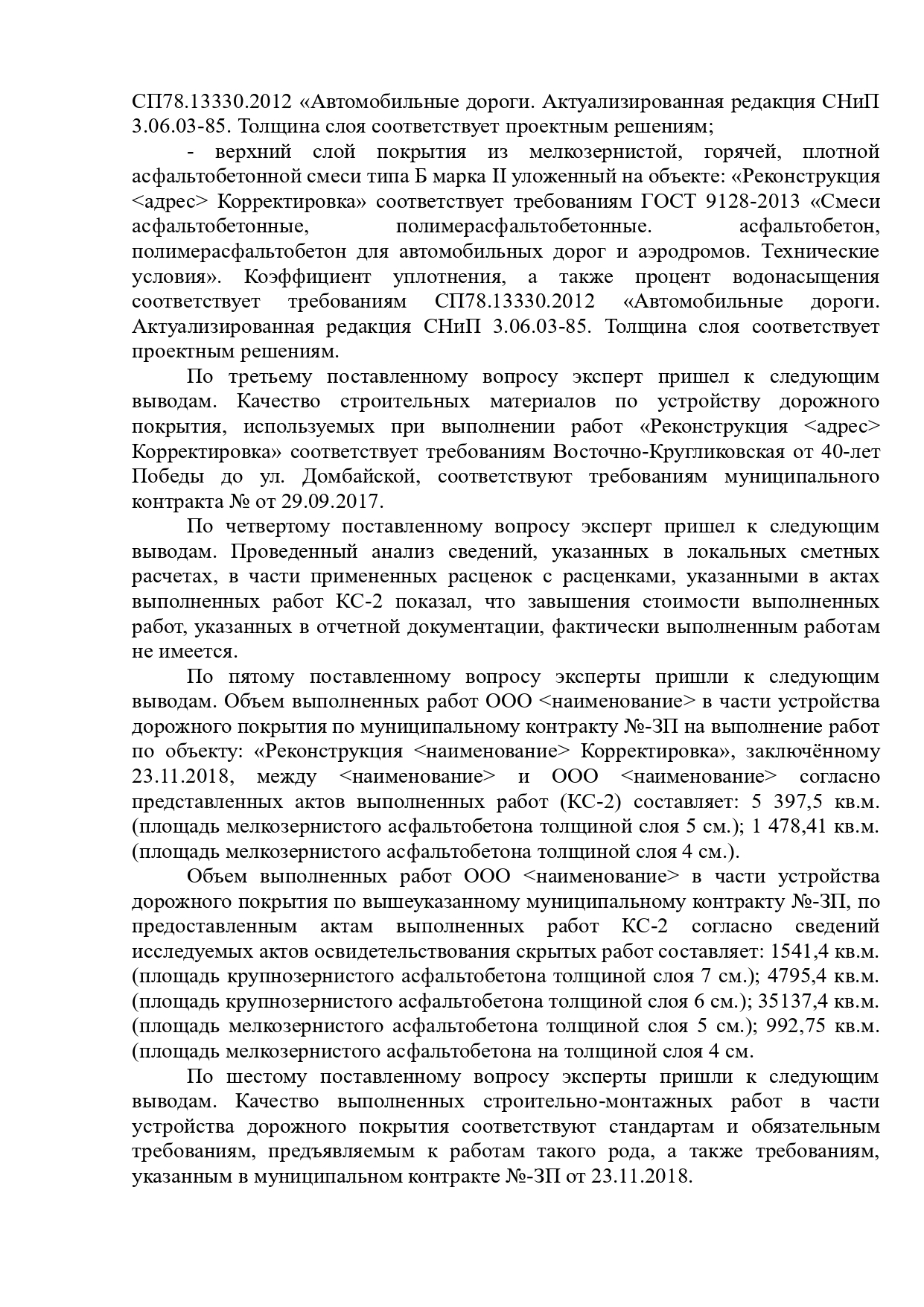 СП78.13330.2012 «Автомобильные дороги. Актуализированная редакция СНиП 3.06.03-85. Толщина слоя соответствует проектным решениям;

- верхний слой покрытия из мелкозернистой, горячей, плотной асфальтобетонной смеси типа Б марка II уложенный на объекте: «Реконструкция <адрес> Корректировка» соответствует требованиям ГОСТ 9128-2013 «Смеси асфальтобетонные, полимерасфальтобетонные. асфальтобетон, полимерасфальтобетон для автомобильных дорог и аэродромов. Технические условия». Коэффициент уплотнения, а также процент водонасыщения соответствует требованиям СП78.13330.2012 «Автомобильные дороги. Актуализированная редакция СНиП 3.06.03-85. Толщина слоя соответствует проектным решениям.

По третьему поставленному вопросу эксперт пришел к следующим выводам. Качество строительных материалов по устройству дорожного покрытия, используемых при выполнении работ «Реконструкция <адрес> Корректировка» соответствует требованиям Восточно-Кругликовская от 40-лет Победы до ул. Домбайской, соответствуют требованиям муниципального контракта № от 29.09.2017.

По четвертому поставленному вопросу эксперт пришел к следующим выводам. Проведенный анализ сведений, указанных в локальных сметных расчетах, в части примененных расценок с расценками, указанными в актах выполненных работ КС-2 показал, что завышения стоимости выполненных работ, указанных в отчетной документации, фактически выполненным работам не имеется.

По пятому поставленному вопросу эксперты пришли к следующим выводам. Объем выполненных работ ООО <наименование> в части устройства дорожного покрытия по муниципальному контракту №-ЗП на выполнение работ по объекту: «Реконструкция <наименование> Корректировка», заключённому 23.11.2018, между <наименование> и ООО <наименование> согласно представленных актов выполненных работ (КС-2) составляет: 5 397,5 кв.м. (площадь мелкозернистого асфальтобетона толщиной слоя 5 см.); 1 478,41 кв.м. (площадь мелкозернистого асфальтобетона толщиной слоя 4 см.).

Объем выполненных работ ООО <наименование> в части устройства дорожного покрытия по вышеуказанному муниципальному контракту №-ЗП, по предоставленным актам выполненных работ КС-2 согласно сведений исследуемых актов освидетельствования скрытых работ составляет: 1541,4 кв.м. (площадь крупнозернистого асфальтобетона толщиной слоя 7 см.); 4795,4 кв.м. (площадь крупнозернистого асфальтобетона толщиной слоя 6 см.); 35137,4 кв.м. (площадь мелкозернистого асфальтобетона толщиной слоя 5 см.); 992,75 кв.м. (площадь мелкозернистого асфальтобетона на толщиной слоя 4 см.

По шестому поставленному вопросу эксперты пришли к следующим выводам. Качество выполненных строительно-монтажных работ в части устройства дорожного покрытия соответствуют стандартам и обязательным требованиям, предъявляемым к работам такого рода, а также требованиям, указанным в муниципальном контракте №-ЗП от 23.11.2018.